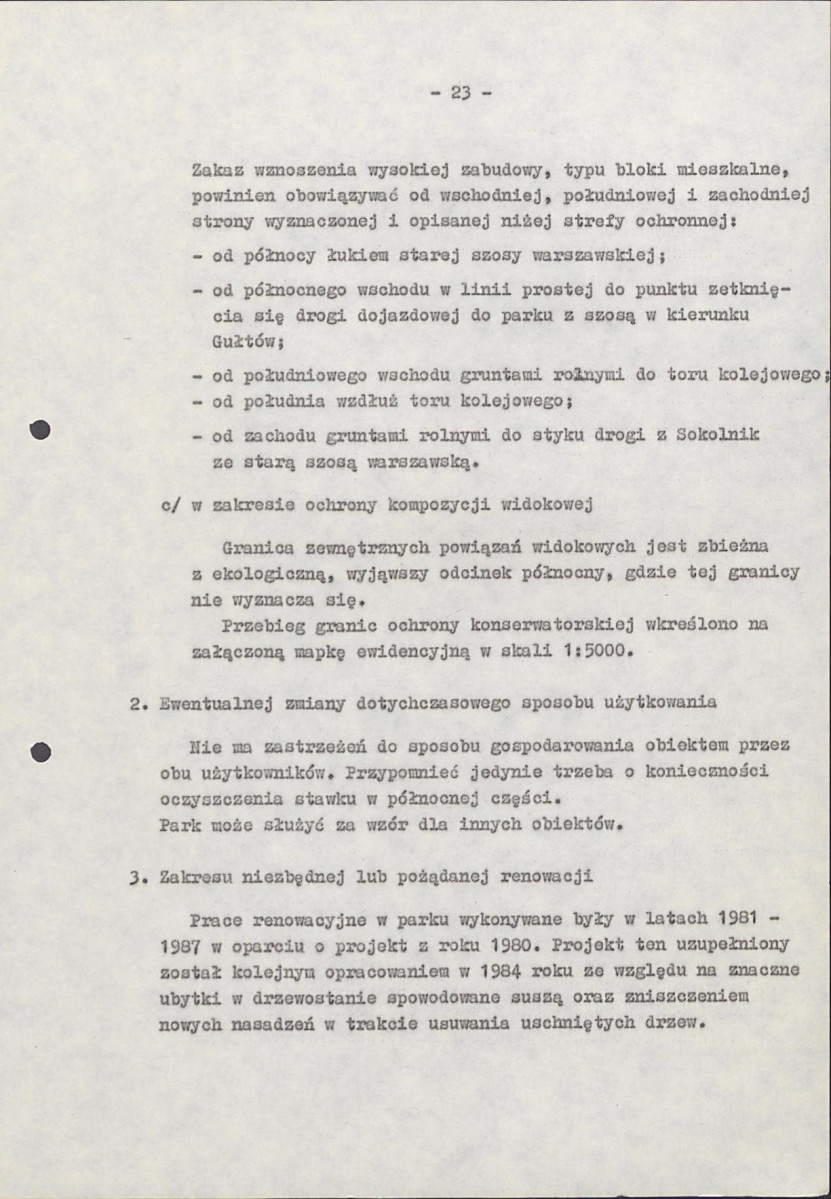 - 23 -

Zakaz wznoszenia wysokiej zabudowy, typu bloki mieszkalne, powinien obowiązywać od wschodniej, południowej i zachodniej strony wyznaczonej i opisanej niżej strefy ochronnej:

- od północy łukiem starej szosy warszawskiej;

- od północnego wschodu w linii prostej do punktu zetknięcia się drogi dojazdowej do parku z szosą w kierunku Gułtów;

- od południowego wschodu gruntami rolnymi do toru kolejowego;
- od południa wzdłuż toru kolejowego;

- od zachodu gruntami rolnymi do styku drogi z Sokolnik ze starą szosą warszawską.

c/ w zakresie ochrony kompozycji widokowej

Granica zewnętrznych powiązań widokowych jest zbieżna z ekologiczną, wyjąwszy odcinek północny, gdzie tej granicy nie wyznacza się.

Przebieg granic ochrony konserwatorskiej wkreślono na załączoną mapkę ewidencyjną w skali 1:5000.

2. Ewentualnej zmiany dotychczasowego sposobu użytkowania

Nie ma zastrzeżeń do sposobu gospodarowania obiektem przez obu użytkowników. Przypomnieć jedynie trzeba o konieczności oczyszczenia stawku w północnej części.
Park może służyć za wzór dla innych obiektów.

3. Zakresu niezbędnej lub pożądanej renowacji

Prace renowacyjne w parku wykonywane były w latach 1981 - 1987 w oparciu o projekt z roku 1980. Projekt ten uzupełniony został kolejnym opracowaniem w 1984 roku ze względu na znaczne ubytki w drzewostanie spowodowane suszą oraz zniszczeniem nowych nasadzeń w trakcie usuwania uschniętych drzew.